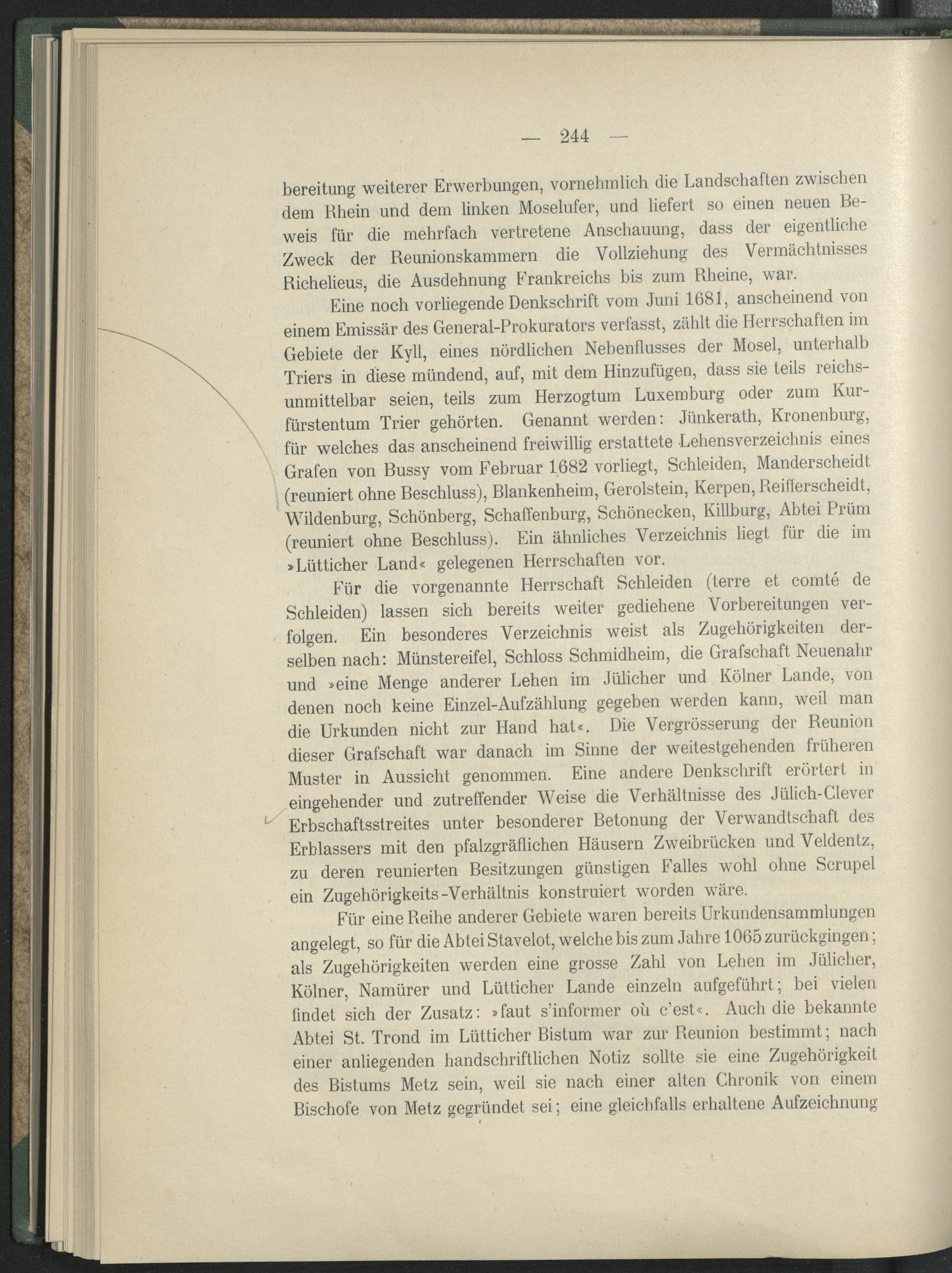 — 244 —

bereitung weiterer Erwerbungen, vornehmlich die Landschaften zwischen dem Rhein und dem linken Moselufer, und liefert so einen neuen Beweis für die mehrfach vertretene Anschauung, dass der eigentliche Zweck der Reunionskammern die Vollziehung des Vermächtnisses Richelieus, die Ausdehnung Frankreichs bis zum Rheine, war.

Eine noch vorliegende Denkschrift vom Juni 1681, anscheinend von einem Emissär des General-Prokurators verfasst, zählt die Herrschaften im Gebiete der Kyll, eines nördlichen Nebenflusses der Mosel, unterhalb Triers in diese mündend, auf, mit dem Hinzufügen, dass sie teils reichsunmittelbar seien, teils zum Herzogtum Luxemburg oder zum Kurfürstentum Trier gehörten. Genannt werden: Jünkerath, Kronenburg, für welches das anscheinend freiwillig erstattete Lehensverzeichnis eines Grafen von Bussy vom Februar 1682 vorliegt, Schleiden, Manderscheidt (reuniert ohne Beschluss), Blankenheim, Gerolstein, Kerpen, Reifferscheidt, Wildenburg, Schönberg, Schaffenburg, Schönecken, Killburg, Abtei Prüm (reuniert ohne Beschluss). Ein ähnliches Verzeichnis liegt für die im »Lütticher Land« gelegenen Herrschaften vor.

Für die vorgenannte Herrschaft Schleiden (terre et comté de Schleiden) lassen sich bereits weiter gediehene Vorbereitungen verfolgen. Ein besonderes Verzeichnis weist als Zugehörigkeiten derselben nach: Münstereifel, Schloss Schmidheim, die Grafschaft Neuenahr und »eine Menge anderer Lehen im Jülicher und Kölner Lande, von denen noch keine Einzel-Aufzählung gegeben werden kann, weil man die Urkunden nicht zur Hand hat«. Die Vergrösserung der Reunion dieser Grafschaft war danach im Sinne der weitestgehenden früheren Muster in Aussicht genommen. Eine andere Denkschrift erörtert in eingehender und zutreffender Weise die Verhältnisse des Jülich-Clever Erbschaftsstreites unter besonderer Betonung der Verwandtschaft des Erblassers mit den pfalzgräflichen Häusern Zweibrücken und Veldentz, zu deren reunierten Besitzungen günstigen Falles wohl ohne Scrupel ein Zugehörigkeits-Verhältnis konstruiert worden wäre.

Für eine Reihe anderer Gebiete waren bereits Urkundensammlungen angelegt, so für die Abtei Stavelot, welche bis zum Jahre 1065 zurückgingen; als Zugehörigkeiten werden eine grosse Zahl von Lehen im Jülicher, Kölner, Namürer und Lütticher Lande einzeln aufgeführt; bei vielen findet sich der Zusatz: »faut s'informer où c'est«. Auch die bekannte Abtei St. Trond im Lütticher Bistum war zur Reunion bestimmt; nach einer anliegenden handschriftlichen Notiz sollte sie eine Zugehörigkeit des Bistums Metz sein, weil sie nach einer alten Chronik von einem Bischofe von Metz gegründet sei; eine gleichfalls erhaltene Aufzeichnung